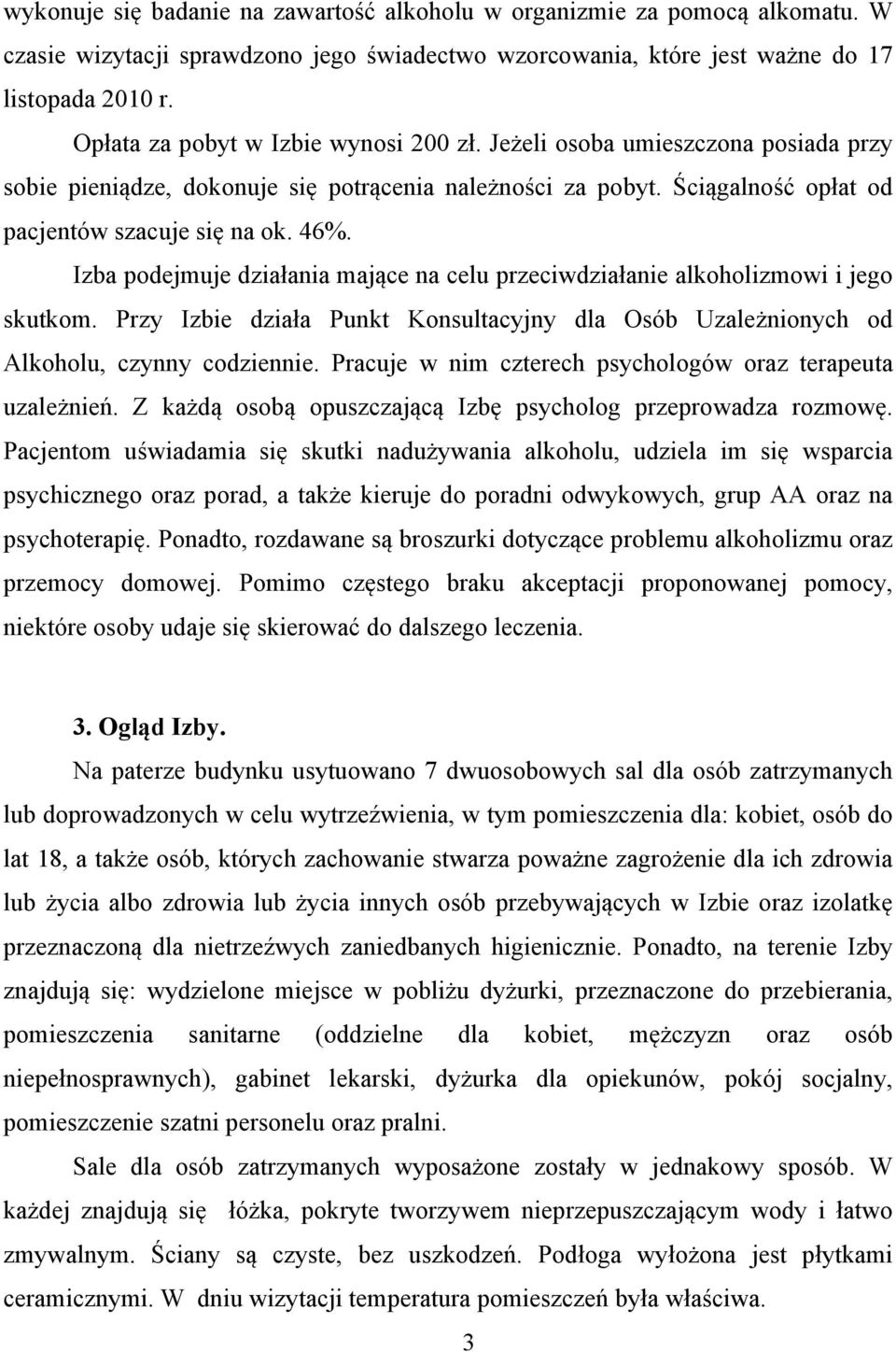 wykonuje się badanie na zawartość alkoholu w organizmie za pomocą alkomatu. W czasie wizytacji sprawdzono jego świadectwo wzorcowania, które jest ważne do 17 listopada 2010 r.

Opłata za pobyt w Izbie wynosi 200 zł. Jeżeli osoba umieszczona posiada przy sobie pieniądze, dokonuje się potrącenia należności za pobyt. Ściągalność opłat od pacjentów szacuje się na ok. 46%.

Izba podejmuje działania mające na celu przeciwdziałanie alkoholizmowi i jego skutkom. Przy Izbie działa Punkt Konsultacyjny dla Osób Uzależnionych od Alkoholu, czynny codziennie. Pracuje w nim czterech psychologów oraz terapeuta uzależnień. Z każdą osobą opuszczającą Izbę psycholog przeprowadza rozmowę. Pacjentom uświadamia się skutki nadużywania alkoholu, udziela im się wsparcia psychicznego oraz porad, a także kieruje do poradni odwykowych, grup AA oraz na psychoterapię. Ponadto, rozdawane są broszurki dotyczące problemu alkoholizmu oraz przemocy domowej. Pomimo częstego braku akceptacji proponowanej pomocy, niektóre osoby udaje się skierować do dalszego leczenia.

3. Ogląd Izby.

Na paterze budynku usytuowano 7 dwuosobowych sal dla osób zatrzymanych lub doprowadzonych w celu wytrzeźwienia, w tym pomieszczenia dla: kobiet, osób do lat 18, a także osób, których zachowanie stwarza poważne zagrożenie dla ich zdrowia lub życia albo zdrowia lub życia innych osób przebywających w Izbie oraz izolatkę przeznaczoną dla nietrzeźwych zaniedbanych higienicznie. Ponadto, na terenie Izby znajdują się: wydzielone miejsce w pobliżu dyżurki, przeznaczone do przebierania, pomieszczenia sanitarne (oddzielne dla kobiet, mężczyzn oraz osób niepełnosprawnych), gabinet lekarski, dyżurka dla opiekunów, pokój socjalny, pomieszczenie szatni personelu oraz pralni.

Sale dla osób zatrzymanych wyposażone zostały w jednakowy sposób. W każdej znajdują się łóżka, pokryte tworzywem nieprzepuszczającym wody i łatwo zmywalnym. Ściany są czyste, bez uszkodzeń. Podłoga wyłożona jest płytkami ceramicznymi. W dniu wizytacji temperatura pomieszczeń była właściwa.

3